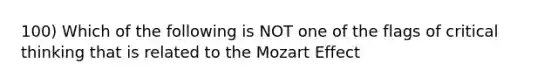 100) Which of the following is NOT one of the flags of critical thinking that is related to the Mozart Effect